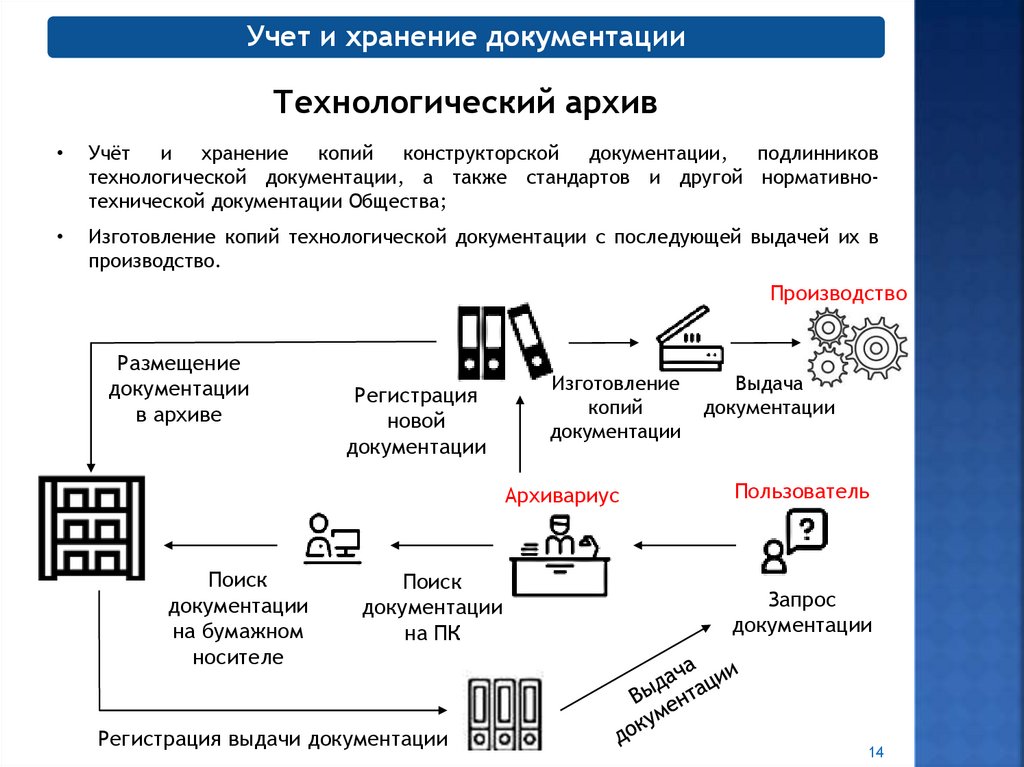 Учет и хранение документации

Технологический архив

• Учёт и хранение копий конструкторской документации, подлинников технологической документации, а также стандартов и другой нормативно-технической документации Общества;

• Изготовление копий технологической документации с последующей выдачей их в производство.

Производство

Размещение документации в архиве

Регистрация новой документации

Изготовление копий документации

Выдача документации

Архивариус

Пользователь

Поиск документации на бумажном носителе

Поиск документации на ПК

Запрос документации

Выдача документации

Регистрация выдачи документации

14